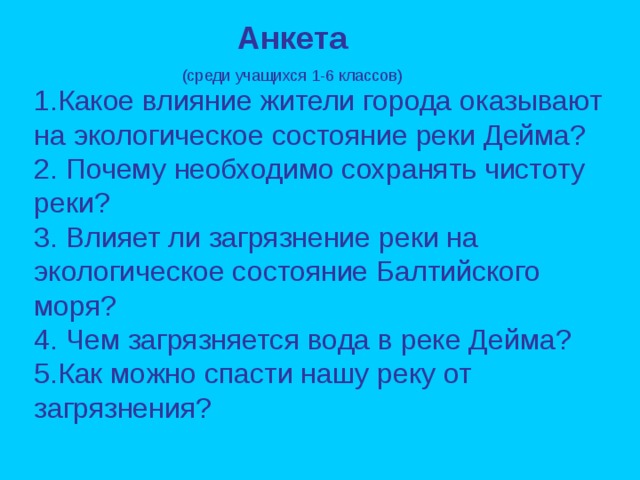 Анкета

(среди учащихся 1-6 классов)

1.Какое влияние жители города оказывают на экологическое состояние реки Дейма?
2. Почему необходимо сохранять чистоту реки?
3. Влияет ли загрязнение реки на экологическое состояние Балтийского моря?
4. Чем загрязняется вода в реке Дейма?
5.Как можно спасти нашу реку от загрязнения?